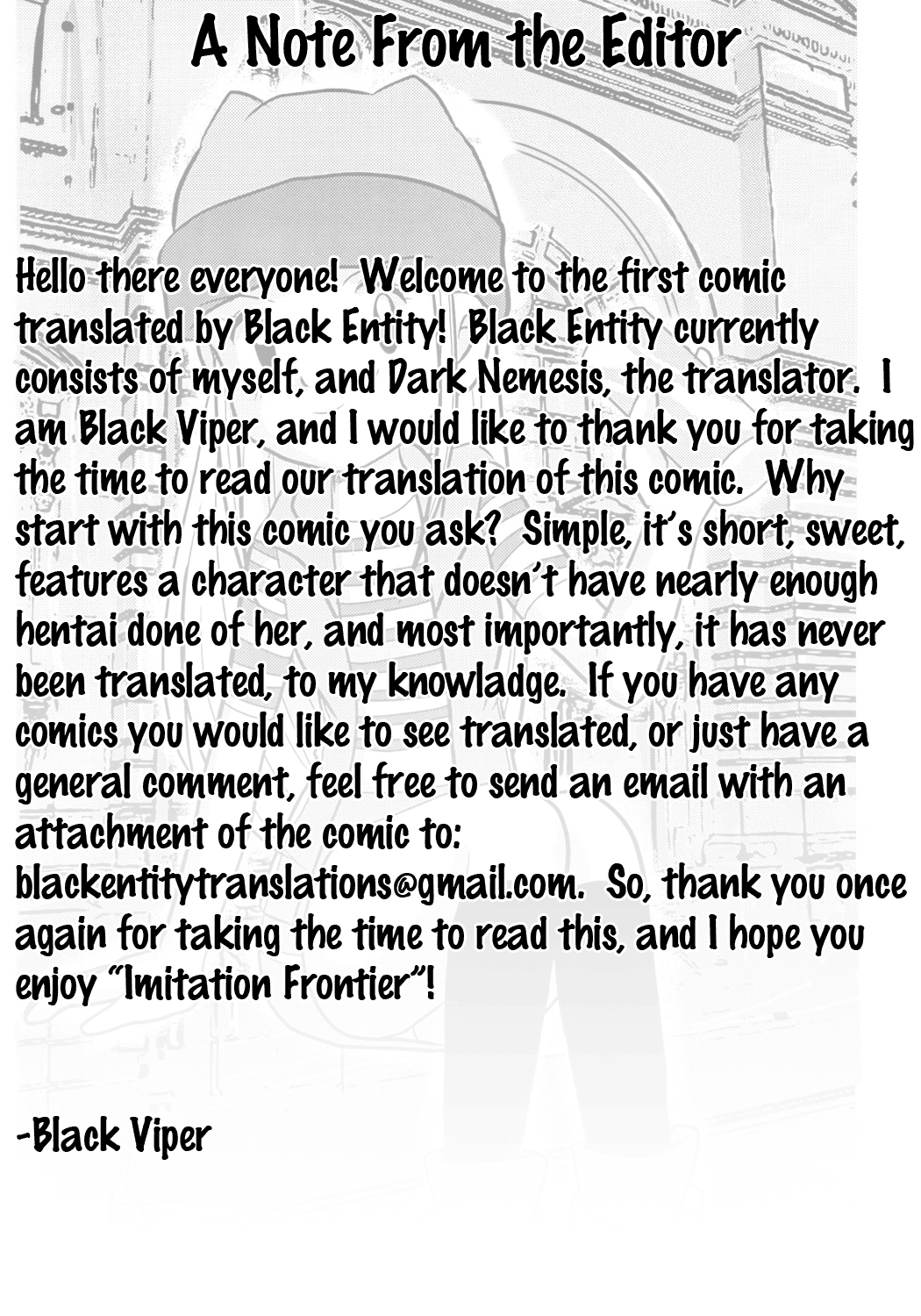 A Note From the Editor

Hello there everyone! Welcome to the first comic translated by Black Entity! Black Entity currently consists of myself, and Dark Nemesis, the translator. I am Black Viper, and I would like to thank you for taking the time to read our translation of this comic. Why start with this comic you ask? Simple, it's short, sweet, features a character that doesn't have nearly enough hentai done of her, and most importantly, it has never been translated, to my knowladge. If you have any comics you would like to see translated, or just have a general comment, feel free to send an email with an attachment of the comic to: blackentitytranslations@gmail.com. So, thank you once again for taking the time to read this, and I hope you enjoy "Imitation Frontier"!

-Black Viper